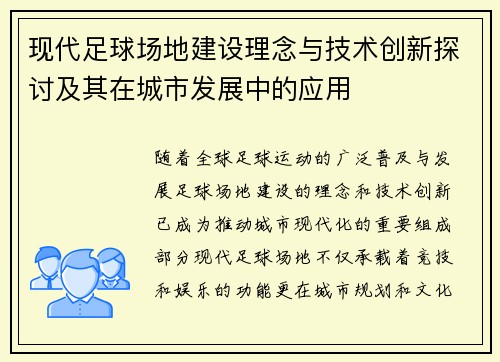 现代足球场地建设理念与技术创新探讨及其在城市发展中的应用

随着全球足球运动的广泛普及与发展足球场地建设的理念和技术创新已成为推动城市现代化的重要组成部分现代足球场地不仅承载着竞技和娱乐的功能更在城市规划和文化